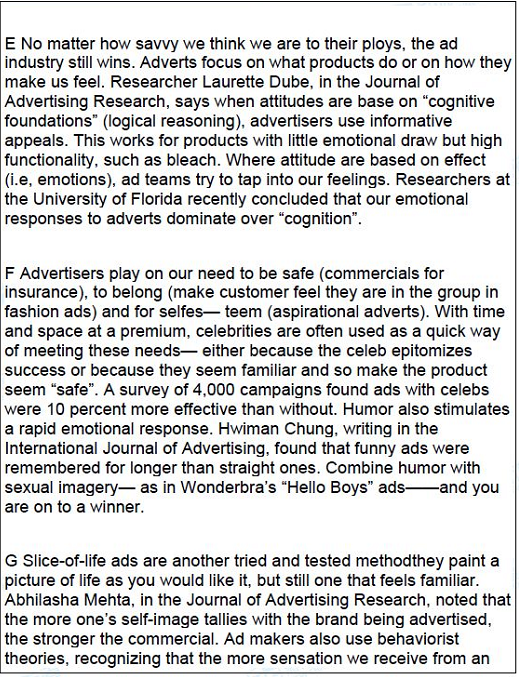 E No matter how savvy we think we are to their ploys, the ad industry still wins. Adverts focus on what products do or on how they make us feel. Researcher Laurette Dube, in the Journal of Advertising Research, says when attitudes are base on “cognitive foundations” (logical reasoning), advertisers use informative appeals. This works for products with little emotional draw but high functionality, such as bleach. Where attitude are based on effect (i.e, emotions), ad teams try to tap into our feelings. Researchers at the University of Florida recently concluded that our emotional responses to adverts dominate over “cognition”.

F Advertisers play on our need to be safe (commercials for insurance), to belong (make customer feel they are in the group in fashion ads) and for selfes— teem (aspirational adverts). With time and space at a premium, celebrities are often used as a quick way of meeting these needs— either because the celeb epitomizes success or because they seem familiar and so make the product seem “safe”. A survey of 4,000 campaigns found ads with celebs were 10 percent more effective than without. Humor also stimulates a rapid emotional response. Hwiman Chung, writing in the International Journal of Advertising, found that funny ads were remembered for longer than straight ones. Combine humor with sexual imagery— as in Wonderbra’s “Hello Boys” ads——and you are on to a winner.

G Slice-of-life ads are another tried and tested methodthey paint a picture of life as you would like it, but still one that feels familiar. Abhilasha Mehta, in the Journal of Advertising Research, noted that the more one’s self-image tallies with the brand being advertised, the stronger the commercial. Ad makers also use behaviorist theories, recognizing that the more sensation we receive from an